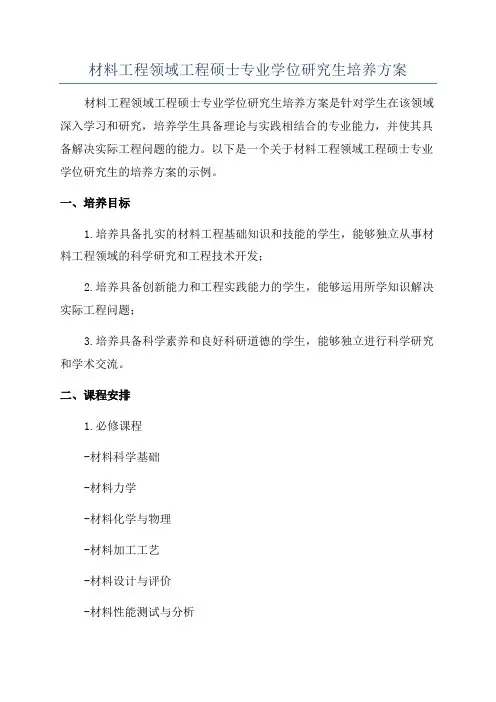 材料工程领域工程硕士专业学位研究生培养方案

材料工程领域工程硕士专业学位研究生培养方案是针对学生在该领域深入学习和研究，培养学生具备理论与实践相结合的专业能力，并使其具备解决实际工程问题的能力。以下是一个关于材料工程领域工程硕士专业学位研究生的培养方案的示例。

一、培养目标

1.培养具备扎实的材料工程基础知识和技能的学生，能够独立从事材料工程领域的科学研究和工程技术开发；

2.培养具备创新能力和工程实践能力的学生，能够运用所学知识解决实际工程问题；

3.培养具备科学素养和良好科研道德的学生，能够独立进行科学研究和学术交流。

二、课程安排

1.必修课程

-材料科学基础

-材料力学

-材料化学与物理

-材料加工工艺

-材料设计与评价

-材料性能测试与分析